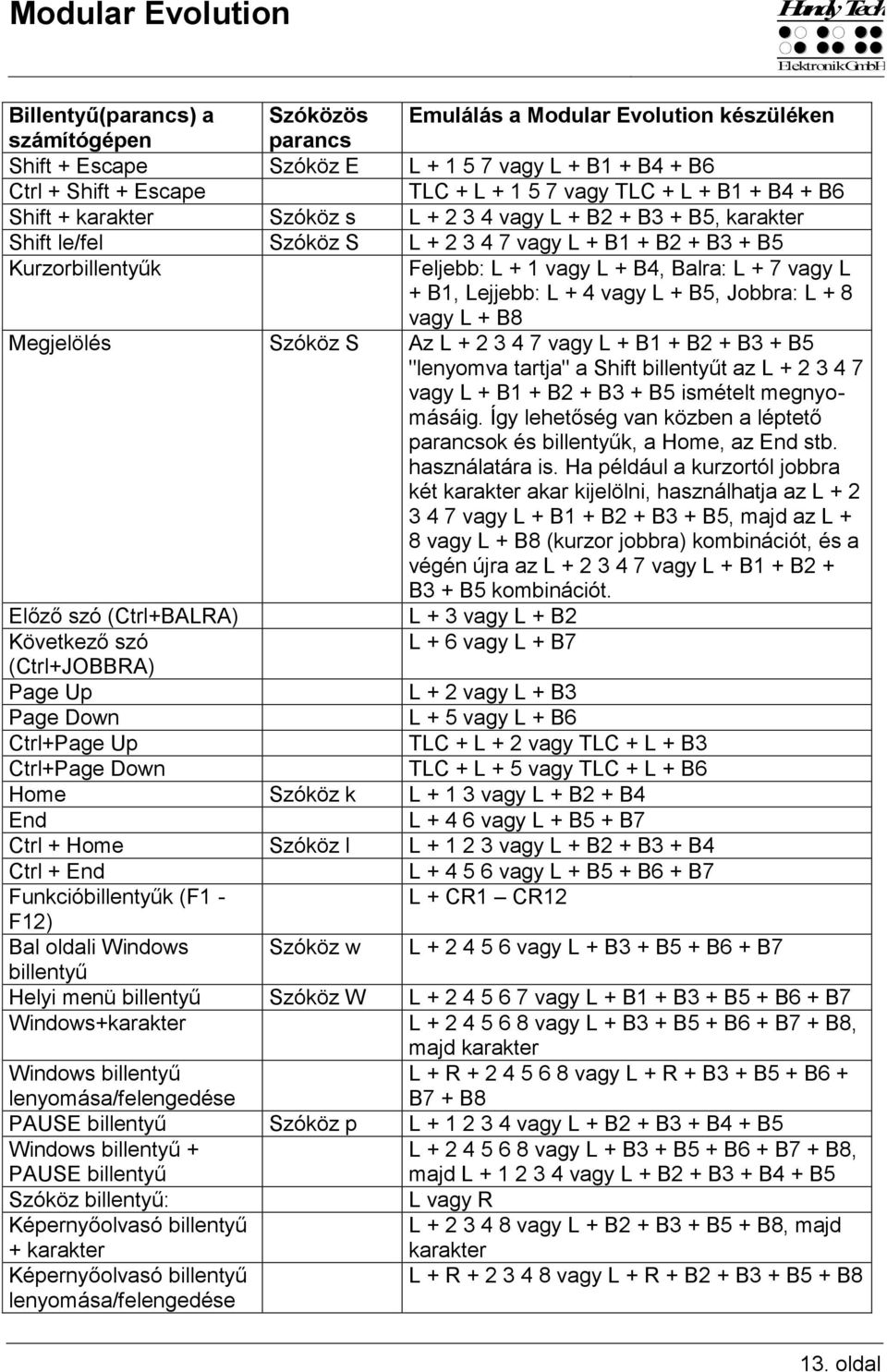 Modular Evolution

Handy Tech Elektronik GmbH

| Billentyű(parancs) a számítógépen | Szóközös parancs | Emulálás a Modular Evolution készüléken |
|---|---|---|
| Shift + Escape | Szóköz E | L + 1 5 7 vagy L + B1 + B4 + B6 |
| Ctrl + Shift + Escape | | TLC + L + 1 5 7 vagy TLC + L + B1 + B4 + B6 |
| Shift + karakter | Szóköz s | L + 2 3 4 vagy L + B2 + B3 + B5, karakter |
| Shift le/fel | Szóköz S | L + 2 3 4 7 vagy L + B1 + B2 + B3 + B5 |
| Kurzorbillentyűk | | Feljebb: L + 1 vagy L + B4, Balra: L + 7 vagy L + B1, Lejjebb: L + 4 vagy L + B5, Jobbra: L + 8 vagy L + B8 |
| Megjelölés | Szóköz S | Az L + 2 3 4 7 vagy L + B1 + B2 + B3 + B5 "lenyomva tartja" a Shift billentyűt az L + 2 3 4 7 vagy L + B1 + B2 + B3 + B5 ismételt megnyomásáig. Így lehetőség van közben a léptető parancsok és billentyűk, a Home, az End stb. használatára is. Ha például a kurzortól jobbra két karakter akar kijelölni, használhatja az L + 2 3 4 7 vagy L + B1 + B2 + B3 + B5, majd az L + 8 vagy L + B8 (kurzor jobbra) kombinációt, és a végén újra az L + 2 3 4 7 vagy L + B1 + B2 + B3 + B5 kombinációt. |
| Előző szó (Ctrl+BALRA) | | L + 3 vagy L + B2 |
| Következő szó (Ctrl+JOBBRA) | | L + 6 vagy L + B7 |
| Page Up | | L + 2 vagy L + B3 |
| Page Down | | L + 5 vagy L + B6 |
| Ctrl+Page Up | | TLC + L + 2 vagy TLC + L + B3 |
| Ctrl+Page Down | | TLC + L + 5 vagy TLC + L + B6 |
| Home | Szóköz k | L + 1 3 vagy L + B2 + B4 |
| End | | L + 4 6 vagy L + B5 + B7 |
| Ctrl + Home | Szóköz l | L + 1 2 3 vagy L + B2 + B3 + B4 |
| Ctrl + End | | L + 4 5 6 vagy L + B5 + B6 + B7 |
| Funkcióbillentyűk (F1 - F12) | | L + CR1 – CR12 |
| Bal oldali Windows billentyű | Szóköz w | L + 2 4 5 6 vagy L + B3 + B5 + B6 + B7 |
| Helyi menü billentyű | Szóköz W | L + 2 4 5 6 7 vagy L + B1 + B3 + B5 + B6 + B7 |
| Windows+karakter | | L + 2 4 5 6 8 vagy L + B3 + B5 + B6 + B7 + B8, majd karakter |
| Windows billentyű lenyomása/felengedése | | L + R + 2 4 5 6 8 vagy L + R + B3 + B5 + B6 + B7 + B8 |
| PAUSE billentyű | Szóköz p | L + 1 2 3 4 vagy L + B2 + B3 + B4 + B5 |
| Windows billentyű + PAUSE billentyű | | L + 2 4 5 6 8 vagy L + B3 + B5 + B6 + B7 + B8, majd L + 1 2 3 4 vagy L + B2 + B3 + B4 + B5 |
| Szóköz billentyű: | | L vagy R |
| Képernyőolvasó billentyű + karakter | | L + 2 3 4 8 vagy L + B2 + B3 + B5 + B8, majd karakter |
| Képernyőolvasó billentyű lenyomása/felengedése | | L + R + 2 3 4 8 vagy L + R + B2 + B3 + B5 + B8 |

13. oldal